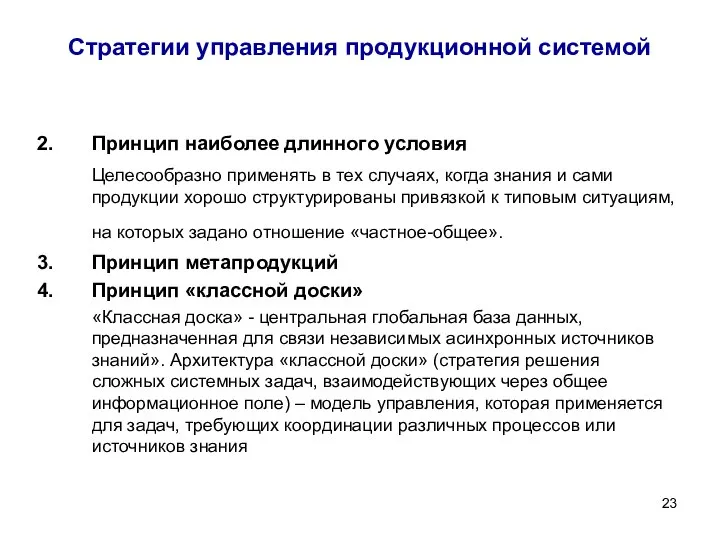 Стратегии управления продукционной системой

2. Принцип наиболее длинного условия

Целесообразно применять в тех случаях, когда знания и сами продукции хорошо структурированы привязкой к типовым ситуациям,

на которых задано отношение «частное-общее».

3. Принцип метапродукций

4. Принцип «классной доски»

«Классная доска» - центральная глобальная база данных, предназначенная для связи независимых асинхронных источников знаний». Архитектура «классной доски» (стратегия решения сложных системных задач, взаимодействующих через общее информационное поле) – модель управления, которая применяется для задач, требующих координации различных процессов или источников знания

23